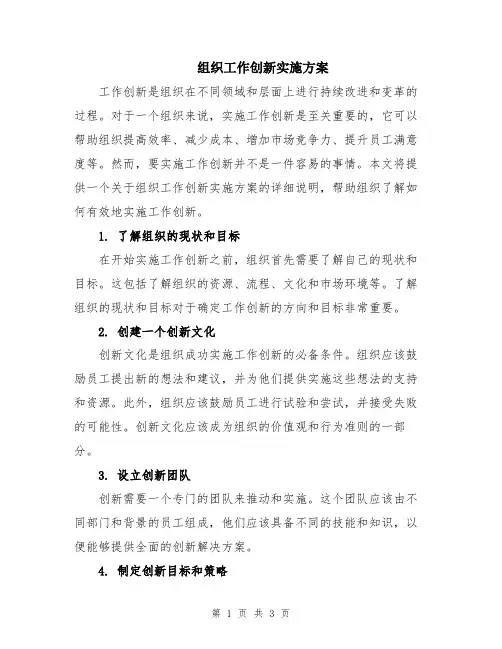 组织工作创新实施方案

工作创新是组织在不同领域和层面上进行持续改进和变革的过程。对于一个组织来说，实施工作创新是至关重要的，它可以帮助组织提高效率、减少成本、增加市场竞争力、提升员工满意度等。然而，要实施工作创新并不是一件容易的事情。本文将提供一个关于组织工作创新实施方案的详细说明，帮助组织了解如何有效地实施工作创新。

1. 了解组织的现状和目标

在开始实施工作创新之前，组织首先需要了解自己的现状和目标。这包括了解组织的资源、流程、文化和市场环境等。了解组织的现状和目标对于确定工作创新的方向和目标非常重要。

2. 创建一个创新文化

创新文化是组织成功实施工作创新的必备条件。组织应该鼓励员工提出新的想法和建议，并为他们提供实施这些想法的支持和资源。此外，组织应该鼓励员工进行试验和尝试，并接受失败的可能性。创新文化应该成为组织的价值观和行为准则的一部分。

3. 设立创新团队

创新需要一个专门的团队来推动和实施。这个团队应该由不同部门和背景的员工组成，他们应该具备不同的技能和知识，以便能够提供全面的创新解决方案。

4. 制定创新目标和策略

第 1 页 共 3 页